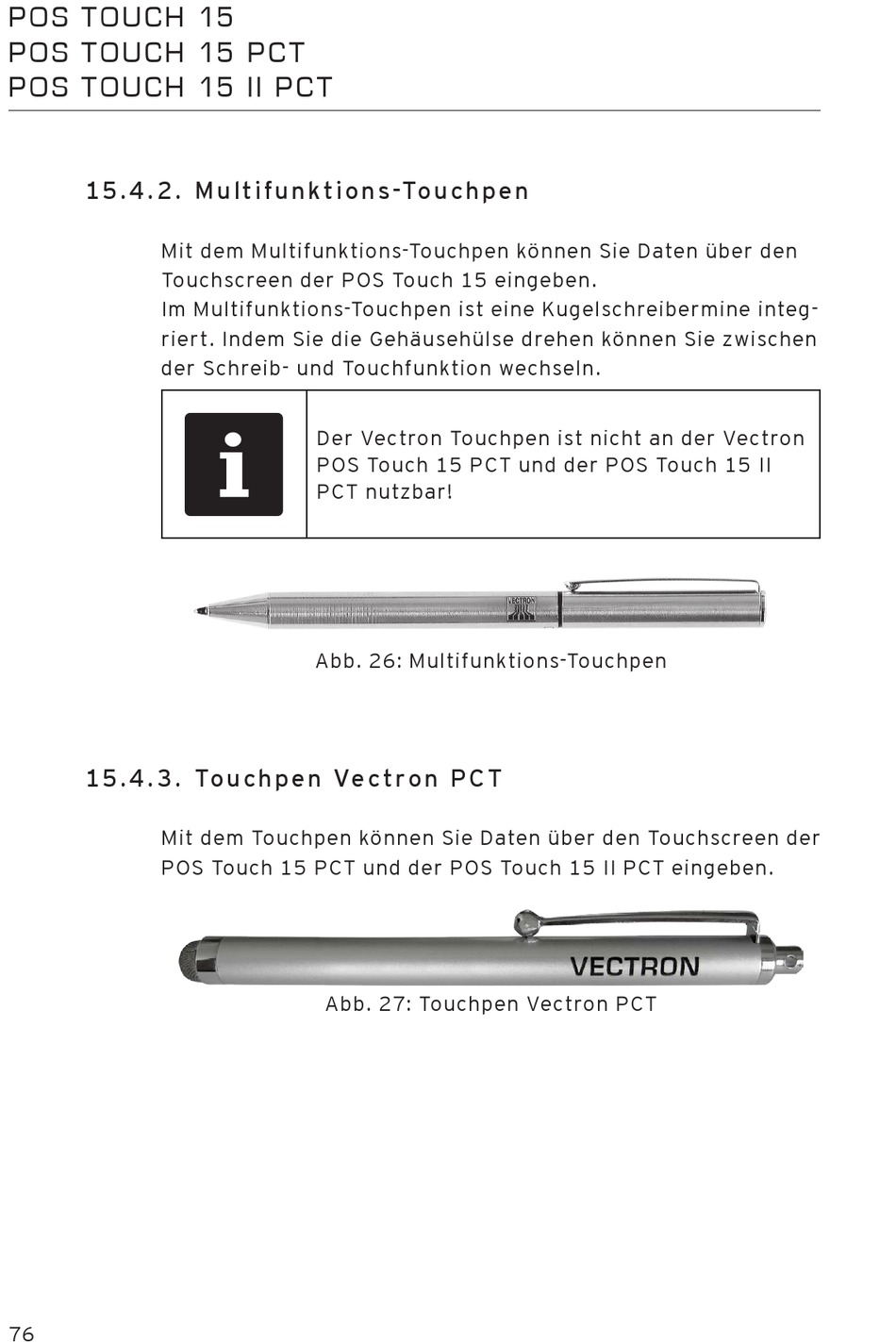 POS TOUCH 15
POS TOUCH 15 PCT
POS TOUCH 15 II PCT

15.4.2. Multifunktions-Touchpen

Mit dem Multifunktions-Touchpen können Sie Daten über den Touchscreen der POS Touch 15 eingeben.
Im Multifunktions-Touchpen ist eine Kugelschreibermine integriert. Indem Sie die Gehäusehülse drehen können Sie zwischen der Schreib- und Touchfunktion wechseln.

i

Der Vectron Touchpen ist nicht an der Vectron POS Touch 15 PCT und der POS Touch 15 II PCT nutzbar!

VECTRON

Abb. 26: Multifunktions-Touchpen

15.4.3. Touchpen Vectron PCT

Mit dem Touchpen können Sie Daten über den Touchscreen der POS Touch 15 PCT und der POS Touch 15 II PCT eingeben.

VECTRON

Abb. 27: Touchpen Vectron PCT

76